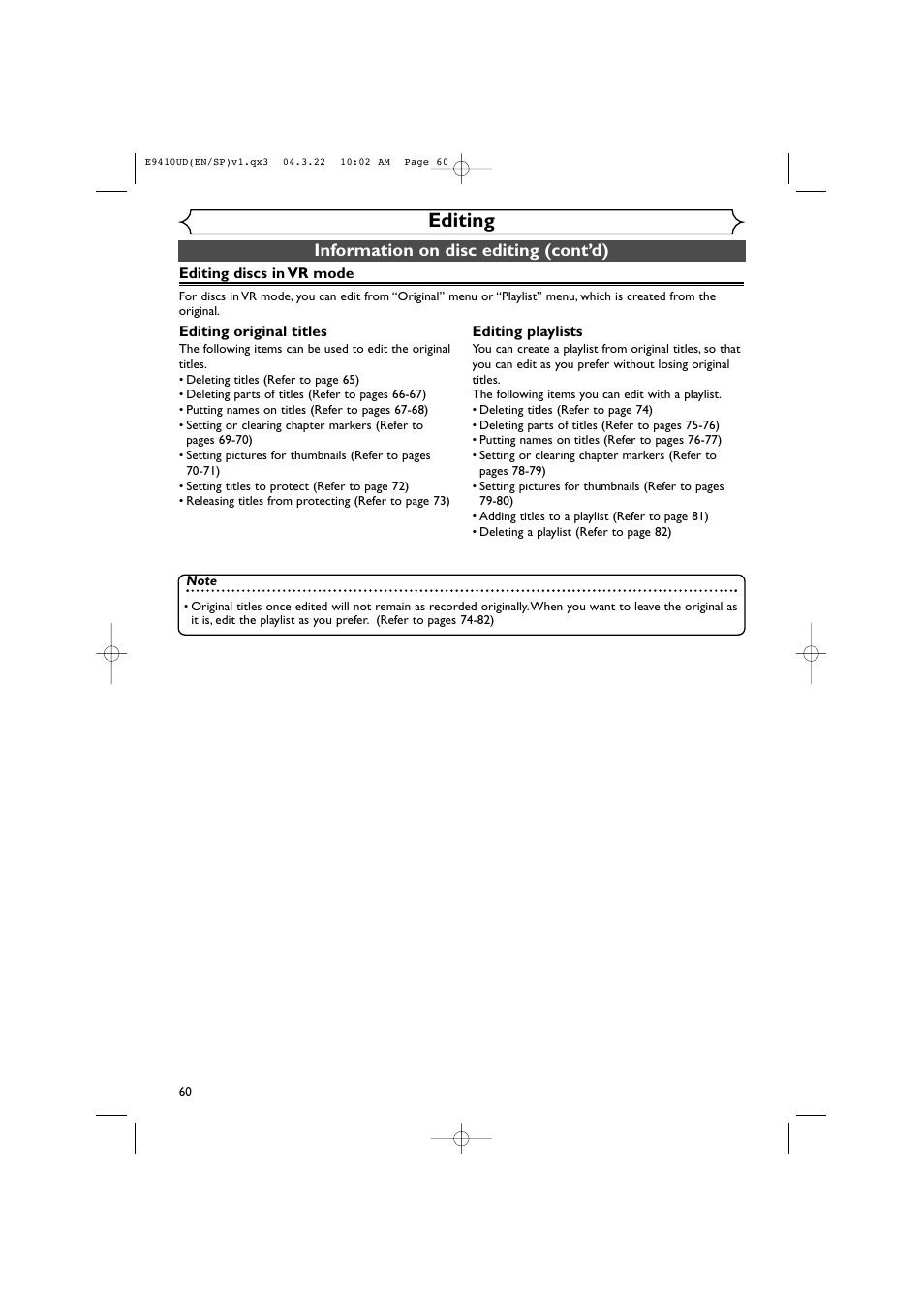 E9410UD(EN/SP)v1.qx3 04.3.22 10:02 AM Page 60

Editing

Information on disc editing (cont'd)

Editing discs in VR mode

For discs in VR mode, you can edit from "Original" menu or "Playlist" menu, which is created from the original.

Editing original titles

The following items can be used to edit the original titles.

• Deleting titles (Refer to page 65)
• Deleting parts of titles (Refer to pages 66-67)
• Putting names on titles (Refer to pages 67-68)
• Setting or clearing chapter markers (Refer to pages 69-70)
• Setting pictures for thumbnails (Refer to pages 70-71)
• Setting titles to protect (Refer to page 72)
• Releasing titles from protecting (Refer to page 73)

Editing playlists

You can create a playlist from original titles, so that you can edit as you prefer without losing original titles.
The following items you can edit with a playlist.

• Deleting titles (Refer to page 74)
• Deleting parts of titles (Refer to pages 75-76)
• Putting names on titles (Refer to pages 76-77)
• Setting or clearing chapter markers (Refer to pages 78-79)
• Setting pictures for thumbnails (Refer to pages 79-80)
• Adding titles to a playlist (Refer to page 81)
• Deleting a playlist (Refer to page 82)

Note

• Original titles once edited will not remain as recorded originally. When you want to leave the original as it is, edit the playlist as you prefer. (Refer to pages 74-82)

60